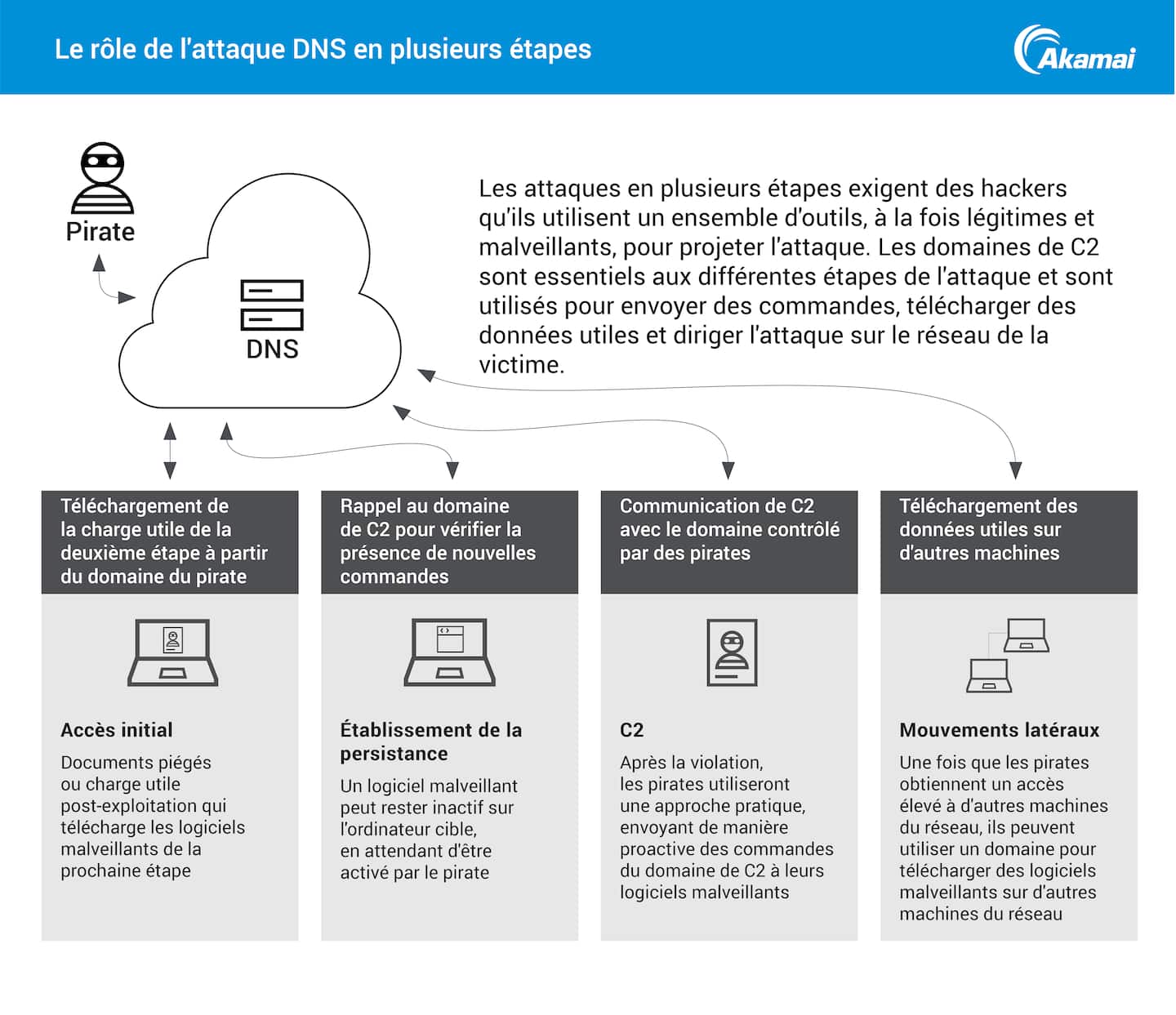 Le rôle de l'attaque DNS en plusieurs étapes

Akamai

Pirate

DNS

Les attaques en plusieurs étapes exigent des hackers qu'ils utilisent un ensemble d'outils, à la fois légitimes et malveillants, pour projeter l'attaque. Les domaines de C2 sont essentiels aux différentes étapes de l'attaque et sont utilisés pour envoyer des commandes, télécharger des données utiles et diriger l'attaque sur le réseau de la victime.

Téléchargement de la charge utile de la deuxième étape à partir du domaine du pirate

Accès initial

Documents piégés ou charge utile post-exploitation qui télécharge les logiciels malveillants de la prochaine étape

Rappel au domaine de C2 pour vérifier la présence de nouvelles commandes

Établissement de la persistance

Un logiciel malveillant peut rester inactif sur l'ordinateur cible, en attendant d'être activé par le pirate

Communication de C2 avec le domaine contrôlé par des pirates

C2

Après la violation, les pirates utiliseront une approche pratique, envoyant de manière proactive des commandes du domaine de C2 à leurs logiciels malveillants

Téléchargement des données utiles sur d'autres machines

Mouvements latéraux

Une fois que les pirates obtiennent un accès élevé à d'autres machines du réseau, ils peuvent utiliser un domaine pour télécharger des logiciels malveillants sur d'autres machines du réseau